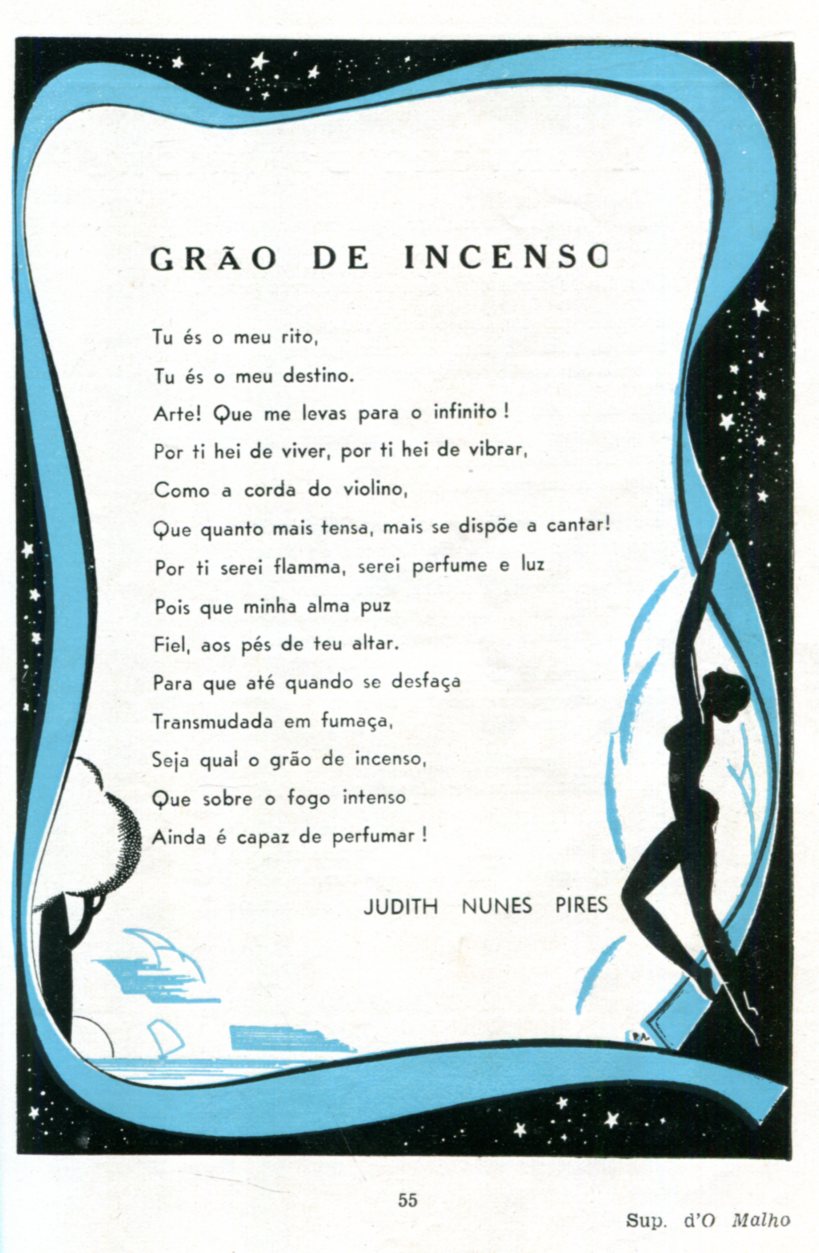 GRÃO DE INCENSO

Tu és o meu rito,
Tu és o meu destino.
Arte! Que me levas para o infinito!
Por ti hei de viver, por ti hei de vibrar,
Como a corda do violino,
Que quanto mais tensa, mais se dispõe a cantar!
Por ti serei flamma, serei perfume e luz
Pois que minha alma puz
Fiel, aos pés de teu altar.
Para que até quando se desfaça
Transmudada em fumaça,
Seja qual o grão de incenso,
Que sobre o fogo intenso
Ainda é capaz de perfumar!

JUDITH NUNES PIRES

55

Sup. d'O Malho